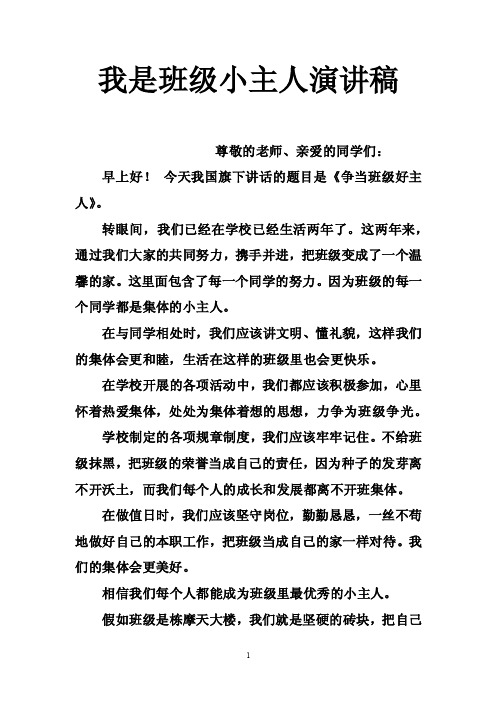 我是班级小主人演讲稿

尊敬的老师、亲爱的同学们：

早上好！ 今天我国旗下讲话的题目是《争当班级好主人》。

转眼间，我们已经在学校已经生活两年了。这两年来，通过我们大家的共同努力，携手并进，把班级变成了一个温馨的家。这里面包含了每一个同学的努力。因为班级的每一个同学都是集体的小主人。

在与同学相处时，我们应该讲文明、懂礼貌，这样我们的集体会更和睦，生活在这样的班级里也会更快乐。

在学校开展的各项活动中，我们都应该积极参加，心里怀着热爱集体，处处为集体着想的思想，力争为班级争光。

学校制定的各项规章制度，我们应该牢牢记住。不给班级抹黑，把班级的荣誉当成自己的责任，因为种子的发芽离不开沃土，而我们每个人的成长和发展都离不开班集体。

在做值日时，我们应该坚守岗位，勤勤恳恳，一丝不苟地做好自己的本职工作，把班级当成自己的家一样对待。我们的集体会更美好。

相信我们每个人都能成为班级里最优秀的小主人。

假如班级是栋摩天大楼，我们就是坚硬的砖块，把自己

1